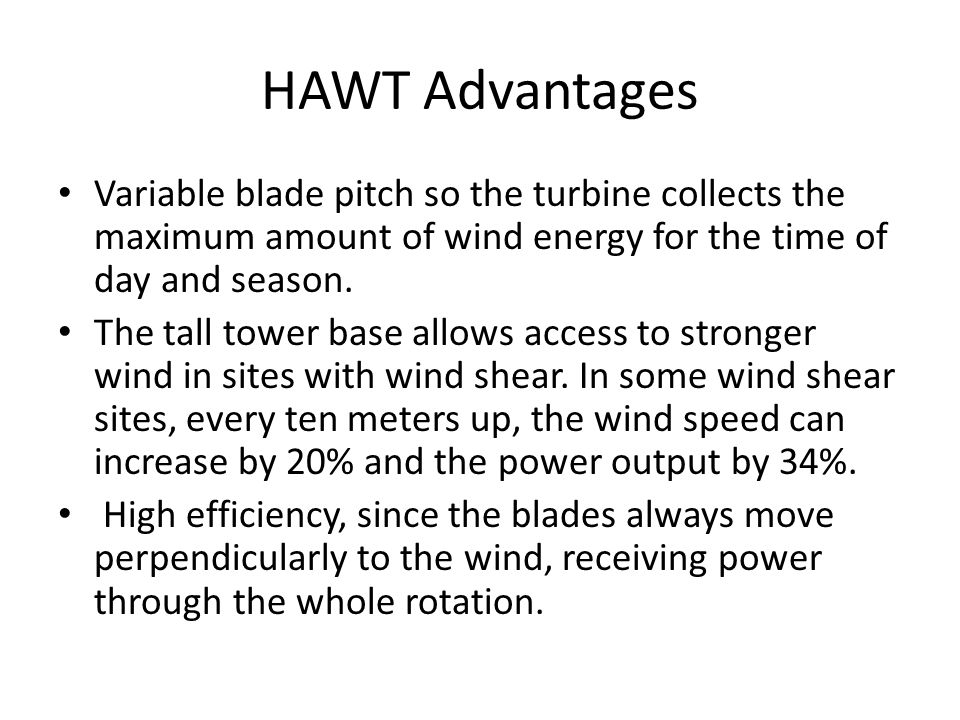 HAWT Advantages

• Variable blade pitch so the turbine collects the maximum amount of wind energy for the time of day and season.

• The tall tower base allows access to stronger wind in sites with wind shear. In some wind shear sites, every ten meters up, the wind speed can increase by 20% and the power output by 34%.

• High efficiency, since the blades always move perpendicularly to the wind, receiving power through the whole rotation.